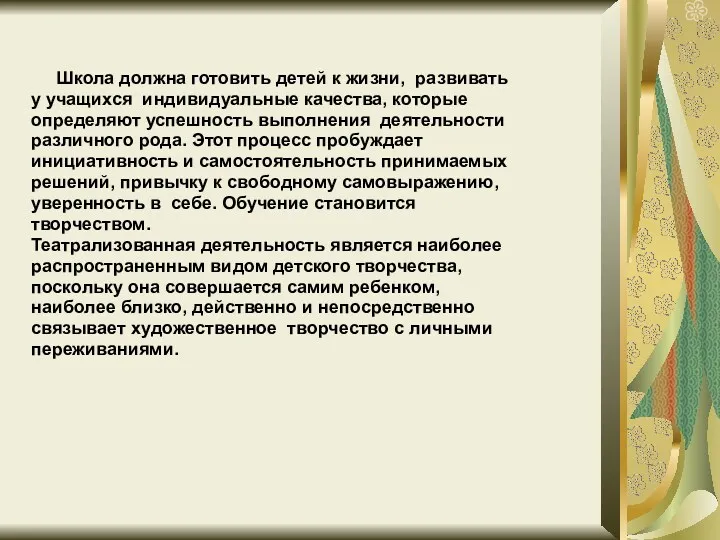 Школа должна готовить детей к жизни, развивать у учащихся индивидуальные качества, которые определяют успешность выполнения деятельности различного рода. Этот процесс пробуждает инициативность и самостоятельность принимаемых решений, привычку к свободному самовыражению, уверенность в себе. Обучение становится творчеством.
Театрализованная деятельность является наиболее распространенным видом детского творчества, поскольку она совершается самим ребенком, наиболее близко, действенно и непосредственно связывает художественное творчество с личными переживаниями.